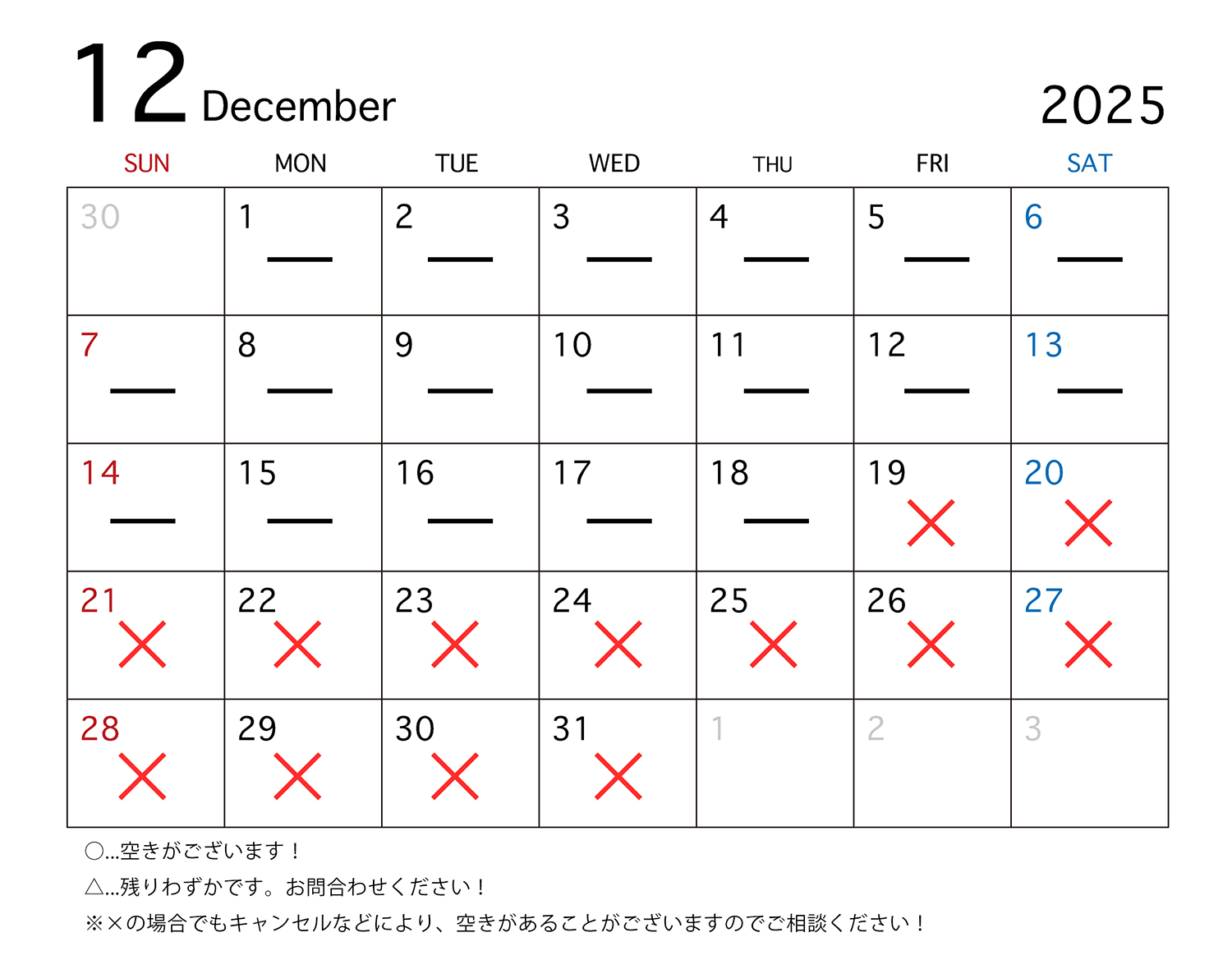 12 December

2025

| SUN | MON | TUE | WED | THU | FRI | SAT |
|---|---|---|---|---|---|---|
| 30 | 1 — | 2 — | 3 — | 4 — | 5 — | 6 — |
| 7 — | 8 — | 9 — | 10 — | 11 — | 12 — | 13 — |
| 14 — | 15 — | 16 — | 17 — | 18 — | 19 × | 20 × |
| 21 × | 22 × | 23 × | 24 × | 25 × | 26 × | 27 × |
| 28 × | 29 × | 30 × | 31 × | 1 | 2 | 3 |

○…空きがございます！

△…残りわずかです。お問合わせください！

※×の場合でもキャンセルなどにより、空きがあることがございますのでご相談ください！